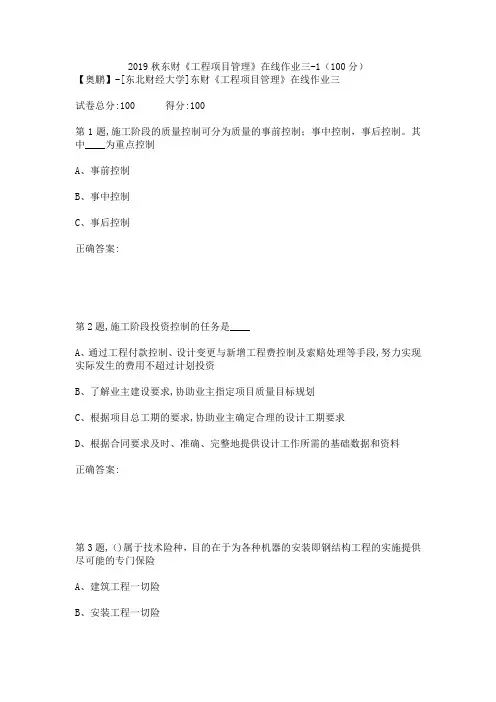 2019 秋东财《工程项目管理》在线作业三-1（100 分）
【奥鹏】-[东北财经大学]东财《工程项目管理》在线作业三

试卷总分:100　　得分:100

第 1 题,施工阶段的质量控制可分为质量的事前控制：事中控制，事后控制。其中____为重点控制

A、事前控制

B、事中控制

C、事后控制

正确答案:

第 2 题,施工阶段投资控制的任务是____

A、通过工程付款控制、设计变更与新增工程费控制及索赔处理等手段,努力实现实际发生的费用不超过计划投资

B、了解业主建设要求,协助业主指定项目质量目标规划

C、根据项目总工期的要求,协助业主确定合理的设计工期要求

D、根据合同要求及时、准确、完整地提供设计工作所需的基础数据和资料

正确答案:

第 3 题,()属于技术险种,目的在于为各种机器的安装即钢结构工程的实施提供尽可能的专门保险

A、建筑工程一切险

B、安装工程一切险